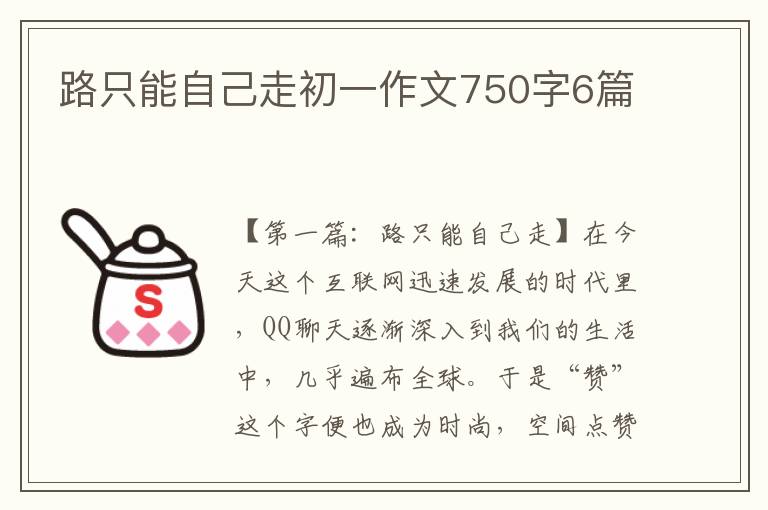 路只能自己走初一作文750字6篇

S

【第一篇：路只能自己走】在今天这个互联网迅速发展的时代里，QQ聊天逐渐深入到我们的生活中，几乎遍布全球。于是“赞”这个字便也成为时尚，空间点赞